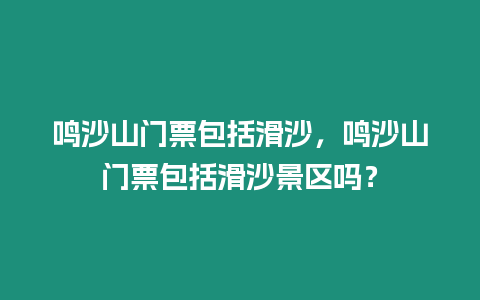 鸣沙山门票包括滑沙，鸣沙山门票包括滑沙景区吗？